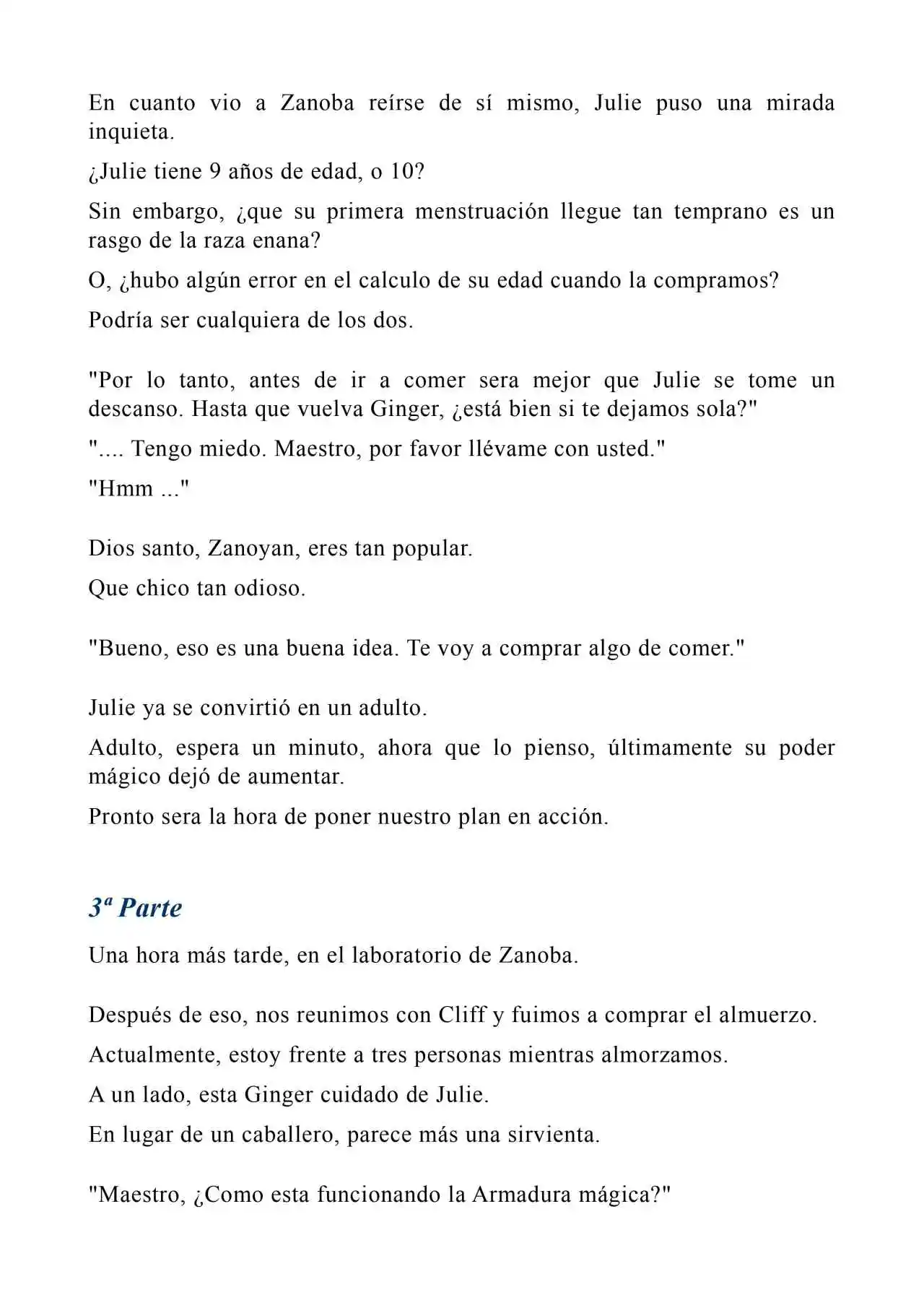 En cuanto vio a Zanoba reírse de sí mismo, Julie puso una mirada inquieta.

¿Julie tiene 9 años de edad, o 10?

Sin embargo, ¿que su primera menstruación llegue tan temprano es un rasgo de la raza enana?

O, ¿hubo algún error en el calculo de su edad cuando la compramos?

Podría ser cualquiera de los dos.

"Por lo tanto, antes de ir a comer sera mejor que Julie se tome un descanso. Hasta que vuelva Ginger, ¿está bien si te dejamos sola?"

".... Tengo miedo. Maestro, por favor llévame con usted."

"Hmm ..."

Dios santo, Zanoyan, eres tan popular.

Que chico tan odioso.

"Bueno, eso es una buena idea. Te voy a comprar algo de comer."

Julie ya se convirtió en un adulto.

Adulto, espera un minuto, ahora que lo pienso, últimamente su poder mágico dejó de aumentar.

Pronto sera la hora de poner nuestro plan en acción.

3ª Parte

Una hora más tarde, en el laboratorio de Zanoba.

Después de eso, nos reunimos con Cliff y fuimos a comprar el almuerzo.

Actualmente, estoy frente a tres personas mientras almorzamos.

A un lado, esta Ginger cuidado de Julie.

En lugar de un caballero, parece más una sirvienta.

"Maestro, ¿Como esta funcionando la Armadura mágica?"